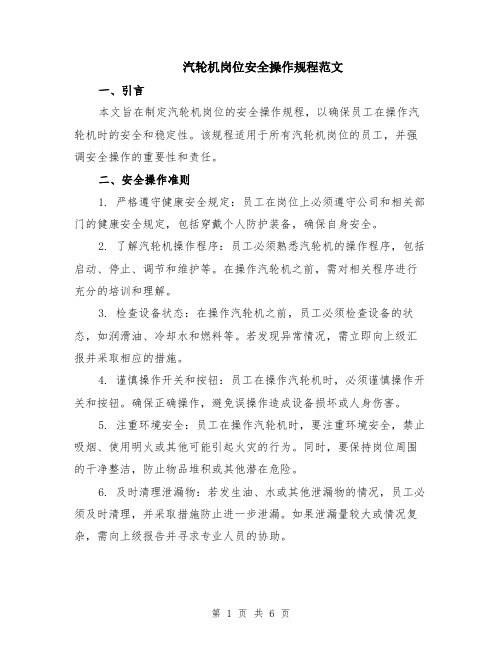 汽轮机岗位安全操作规程范文

一、引言

本文旨在制定汽轮机岗位的安全操作规程，以确保员工在操作汽轮机时的安全和稳定性。该规程适用于所有汽轮机岗位的员工，并强调安全操作的重要性和责任。

二、安全操作准则

1. 严格遵守健康安全规定：员工在岗位上必须遵守公司和相关部门的健康安全规定，包括穿戴个人防护装备，确保自身安全。

2. 了解汽轮机操作程序：员工必须熟悉汽轮机的操作程序，包括启动、停止、调节和维护等。在操作汽轮机之前，需对相关程序进行充分的培训和理解。

3. 检查设备状态：在操作汽轮机之前，员工必须检查设备的状态，如润滑油、冷却水和燃料等。若发现异常情况，需立即向上级汇报并采取相应的措施。

4. 谨慎操作开关和按钮：员工在操作汽轮机时，必须谨慎操作开关和按钮。确保正确操作，避免误操作造成设备损坏或人身伤害。

5. 注重环境安全：员工在操作汽轮机时，要注重环境安全，禁止吸烟、使用明火或其他可能引起火灾的行为。同时，要保持岗位周围的干净整洁，防止物品堆积或其他潜在危险。

6. 及时清理泄漏物：若发生油、水或其他泄漏物的情况，员工必须及时清理，并采取措施防止进一步泄漏。如果泄漏量较大或情况复杂，需向上级报告并寻求专业人员的协助。

第 1 页 共 6 页